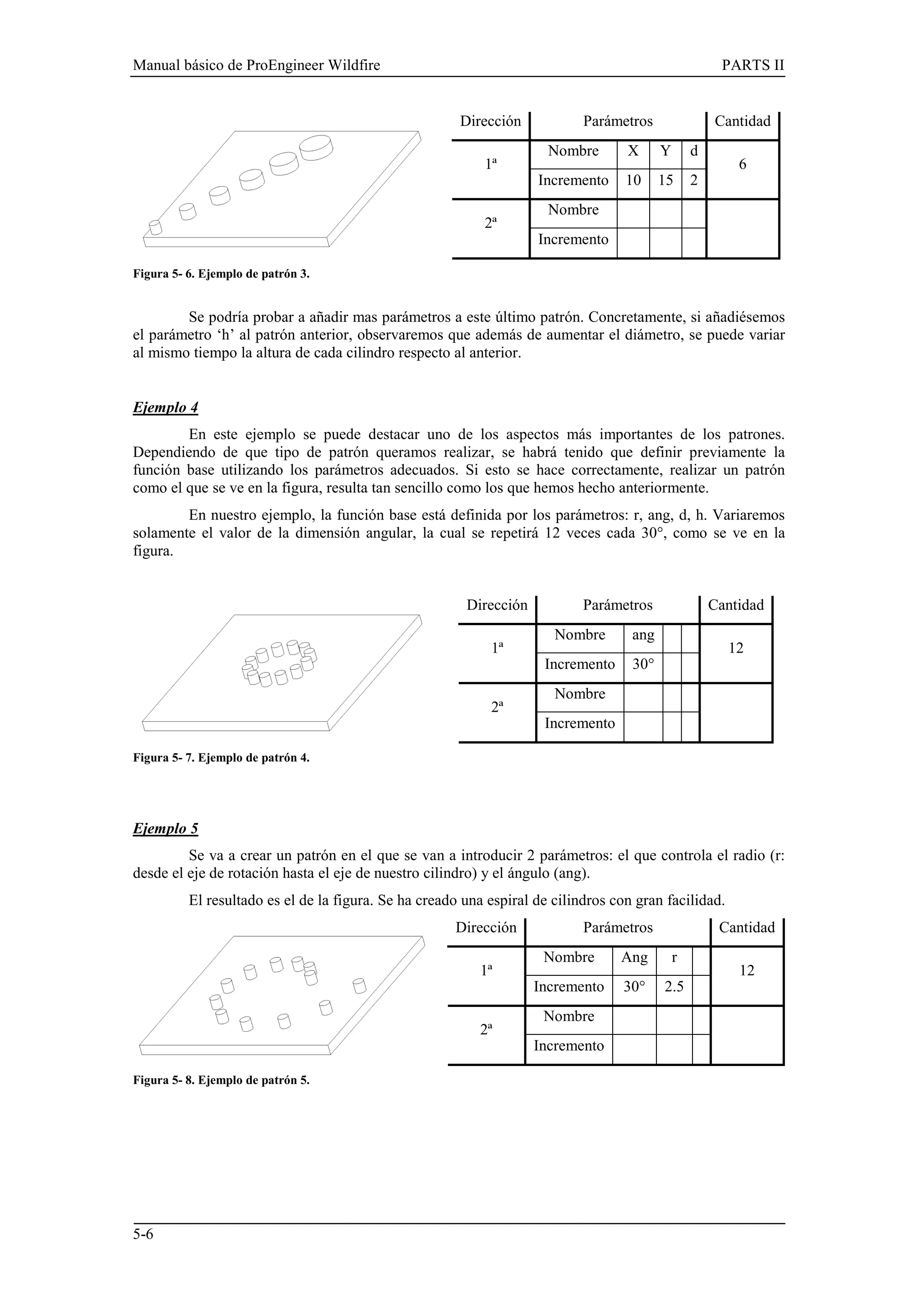 Manual básico de ProEngineer Wildfire PARTS II

| Dirección | Parámetros | | | | Cantidad |
|---|---|---|---|---|---|
| 1ª | Nombre | X | Y | d | 6 |
| | Incremento | 10 | 15 | 2 | |
| 2ª | Nombre | | | | |
| | Incremento | | | | |

Figura 5- 6. Ejemplo de patrón 3.

Se podría probar a añadir mas parámetros a este último patrón. Concretamente, si añadiésemos el parámetro ‘h’ al patrón anterior, observaremos que además de aumentar el diámetro, se puede variar al mismo tiempo la altura de cada cilindro respecto al anterior.

Ejemplo 4

En este ejemplo se puede destacar uno de los aspectos más importantes de los patrones. Dependiendo de que tipo de patrón queramos realizar, se habrá tenido que definir previamente la función base utilizando los parámetros adecuados. Si esto se hace correctamente, realizar un patrón como el que se ve en la figura, resulta tan sencillo como los que hemos hecho anteriormente.

En nuestro ejemplo, la función base está definida por los parámetros: r, ang, d, h. Variaremos solamente el valor de la dimensión angular, la cual se repetirá 12 veces cada 30°, como se ve en la figura.

| Dirección | Parámetros | | | | Cantidad |
|---|---|---|---|---|---|
| 1ª | Nombre | ang | | | 12 |
| | Incremento | 30° | | | |
| 2ª | Nombre | | | | |
| | Incremento | | | | |

Figura 5- 7. Ejemplo de patrón 4.

Ejemplo 5

Se va a crear un patrón en el que se van a introducir 2 parámetros: el que controla el radio (r: desde el eje de rotación hasta el eje de nuestro cilindro) y el ángulo (ang).

El resultado es el de la figura. Se ha creado una espiral de cilindros con gran facilidad.

| Dirección | Parámetros | | | | Cantidad |
|---|---|---|---|---|---|
| 1ª | Nombre | Ang | r | | 12 |
| | Incremento | 30° | 2.5 | | |
| 2ª | Nombre | | | | |
| | Incremento | | | | |

Figura 5- 8. Ejemplo de patrón 5.

5-6